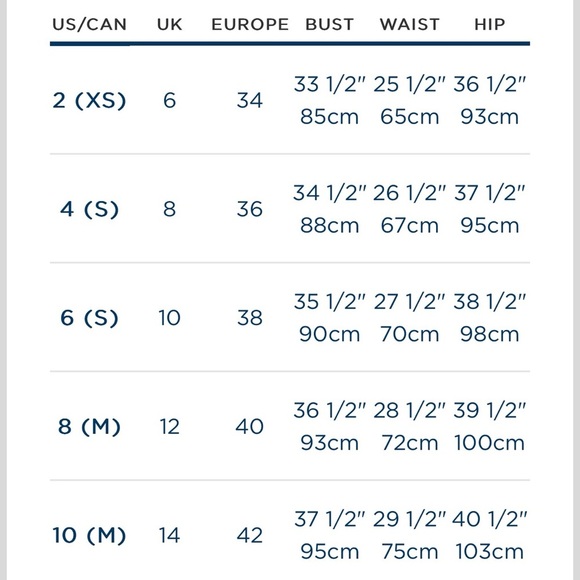 | US/CAN | UK | EUROPE | BUST | WAIST | HIP |
|---|---|---|---|---|---|
| 2 (XS) | 6 | 34 | 33 1/2" 85cm | 25 1/2" 65cm | 36 1/2" 93cm |
| 4 (S) | 8 | 36 | 34 1/2" 88cm | 26 1/2" 67cm | 37 1/2" 95cm |
| 6 (S) | 10 | 38 | 35 1/2" 90cm | 27 1/2" 70cm | 38 1/2" 98cm |
| 8 (M) | 12 | 40 | 36 1/2" 93cm | 28 1/2" 72cm | 39 1/2" 100cm |
| 10 (M) | 14 | 42 | 37 1/2" 95cm | 29 1/2" 75cm | 40 1/2" 103cm |